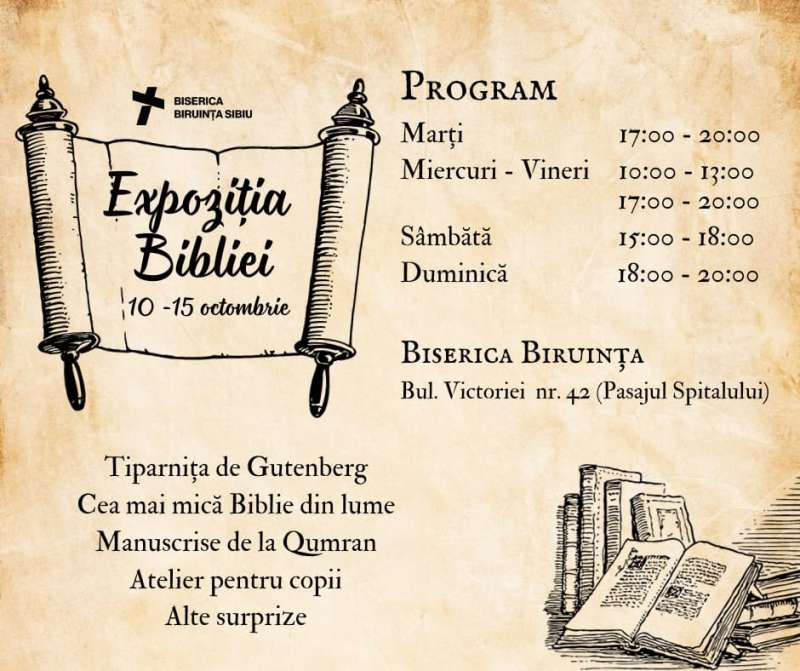 BISERICA
BIRUINȚA SIBIU

Expoziția Bibliei
10 -15 octombrie

PROGRAM

| | |
|---|---|
| Marți | 17:00 - 20:00 |
| Miercuri - Vineri | 10:00 - 13:00 |
| | 17:00 - 20:00 |
| Sâmbătă | 15:00 - 18:00 |
| Duminică | 18:00 - 20:00 |

BISERICA BIRUINȚA
Bul. Victoriei nr. 42 (Pasajul Spitalului)

Tiparnița de Gutenberg
Cea mai mică Biblie din lume
Manuscrise de la Qumran
Atelier pentru copii
Alte surprize